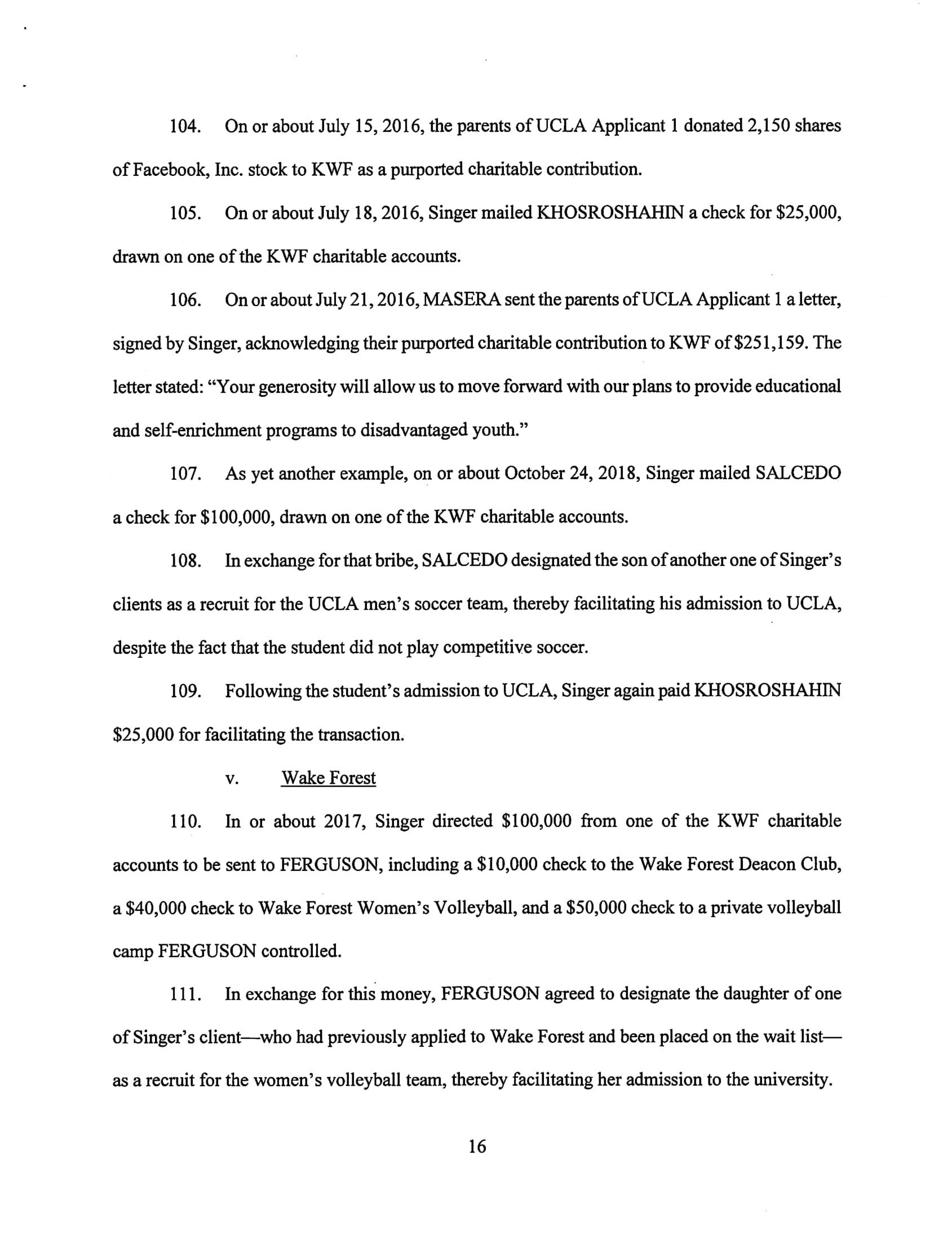 104. On or about July 15, 2016, the parents of UCLA Applicant 1 donated 2,150 shares of Facebook, Inc. stock to KWF as a purported charitable contribution.

105. On or about July 18, 2016, Singer mailed KHOSROSHAHIN a check for \$25,000, drawn on one of the KWF charitable accounts.

106. On or about July 21, 2016, MASERA sent the parents of UCLA Applicant 1 a letter, signed by Singer, acknowledging their purported charitable contribution to KWF of \$251,159. The letter stated: "Your generosity will allow us to move forward with our plans to provide educational and self-enrichment programs to disadvantaged youth."

107. As yet another example, on or about October 24, 2018, Singer mailed SALCEDO a check for \$100,000, drawn on one of the KWF charitable accounts.

108. In exchange for that bribe, SALCEDO designated the son of another one of Singer's clients as a recruit for the UCLA men's soccer team, thereby facilitating his admission to UCLA, despite the fact that the student did not play competitive soccer.

109. Following the student's admission to UCLA, Singer again paid KHOSROSHAHIN \$25,000 for facilitating the transaction.

v. Wake Forest

110. In or about 2017, Singer directed \$100,000 from one of the KWF charitable accounts to be sent to FERGUSON, including a \$10,000 check to the Wake Forest Deacon Club, a \$40,000 check to Wake Forest Women's Volleyball, and a \$50,000 check to a private volleyball camp FERGUSON controlled.

111. In exchange for this money, FERGUSON agreed to designate the daughter of one of Singer's client—who had previously applied to Wake Forest and been placed on the wait list—as a recruit for the women's volleyball team, thereby facilitating her admission to the university.

16